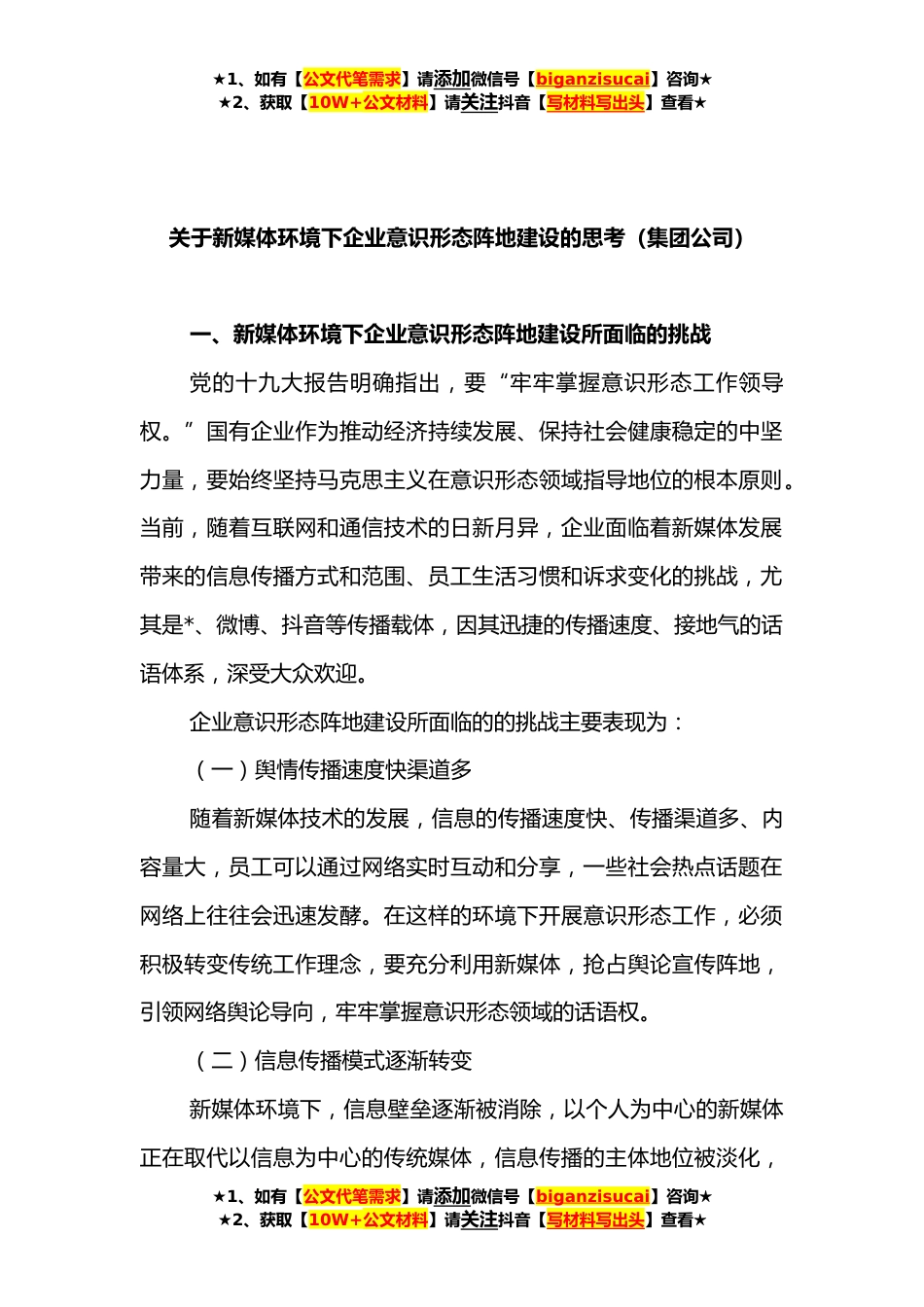 ★1、如有【公文代笔需求】请添加微信号【biganzisucai】咨询★
★2、获取【10W+公文材料】请关注抖音【写材料写出头】查看★

关于新媒体环境下企业意识形态阵地建设的思考（集团公司）

一、新媒体环境下企业意识形态阵地建设所面临的挑战

党的十九大报告明确指出，要“牢牢掌握意识形态工作领导权。”国有企业作为推动经济持续发展、保持社会健康稳定的中坚力量，要始终坚持马克思主义在意识形态领域指导地位的根本原则。当前，随着互联网和通信技术的日新月异，企业面临着新媒体发展带来的信息传播方式和范围、员工生活习惯和诉求变化的挑战，尤其是*、微博、抖音等传播载体，因其迅捷的传播速度、接地气的话语体系，深受大众欢迎。

企业意识形态阵地建设所面临的的挑战主要表现为：

（一）舆情传播速度快渠道多

随着新媒体技术的发展，信息的传播速度快、传播渠道多、内容量大，员工可以通过网络实时互动和分享，一些社会热点话题在网络上往往会迅速发酵。在这样的环境下开展意识形态工作，必须积极转变传统工作理念，要充分利用新媒体，抢占舆论宣传阵地，引领网络舆论导向，牢牢掌握意识形态领域的话语权。

（二）信息传播模式逐渐转变

新媒体环境下，信息壁垒逐渐被消除，以个人为中心的新媒体正在取代以信息为中心的传统媒体，信息传播的主体地位被淡化，

★1、如有【公文代笔需求】请添加微信号【biganzisucai】咨询★
★2、获取【10W+公文材料】请关注抖音【写材料写出头】查看★